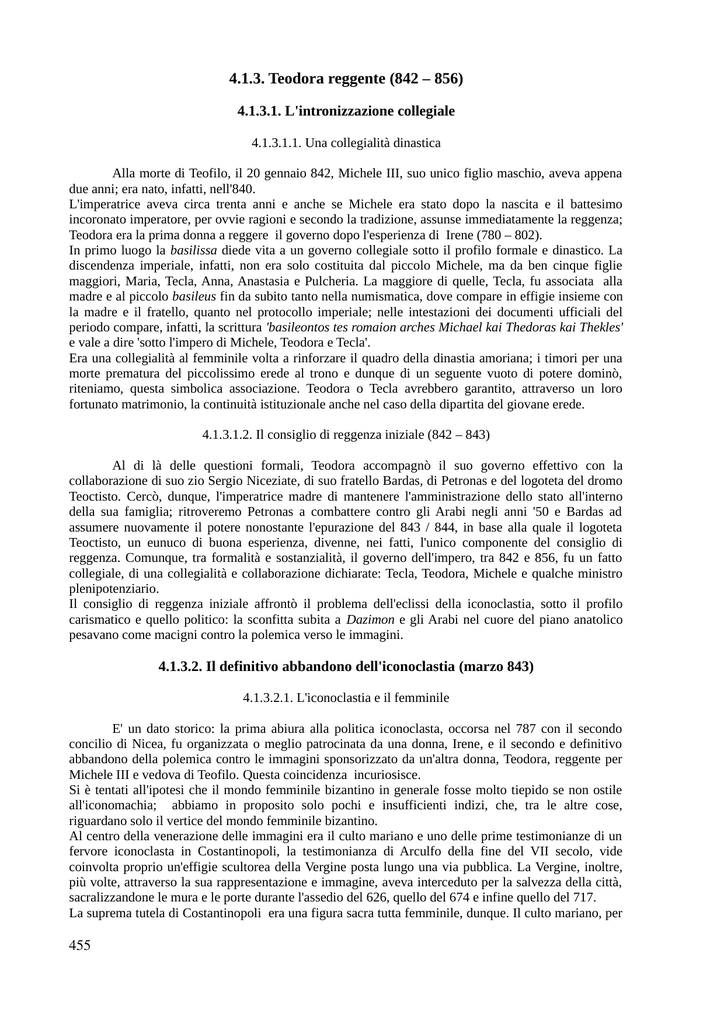 4.1.3. Teodora reggente (842 – 856)

4.1.3.1. L'intronizzazione collegiale

4.1.3.1.1. Una collegialità dinastica

Alla morte di Teofilo, il 20 gennaio 842, Michele III, suo unico figlio maschio, aveva appena due anni; era nato, infatti, nell'840.
L'imperatrice aveva circa trenta anni e anche se Michele era stato dopo la nascita e il battesimo incoronato imperatore, per ovvie ragioni e secondo la tradizione, assunse immediatamente la reggenza; Teodora era la prima donna a reggere il governo dopo l'esperienza di Irene (780 – 802).
In primo luogo la basilissa diede vita a un governo collegiale sotto il profilo formale e dinastico. La discendenza imperiale, infatti, non era solo costituita dal piccolo Michele, ma da ben cinque figlie maggiori, Maria, Tecla, Anna, Anastasia e Pulcheria. La maggiore di quelle, Tecla, fu associata alla madre e al piccolo basileus fin da subito tanto nella numismatica, dove compare in effigie insieme con la madre e il fratello, quanto nel protocollo imperiale; nelle intestazioni dei documenti ufficiali del periodo compare, infatti, la scrittura 'basileontos tes romaion arches Michael kai Thedoras kai Thekles' e vale a dire 'sotto l'impero di Michele, Teodora e Tecla'.
Era una collegialità al femminile volta a rinforzare il quadro della dinastia amoriana; i timori per una morte prematura del piccolissimo erede al trono e dunque di un seguente vuoto di potere dominò, riteniamo, questa simbolica associazione. Teodora o Tecla avrebbero garantito, attraverso un loro fortunato matrimonio, la continuità istituzionale anche nel caso della dipartita del giovane erede.

4.1.3.1.2. Il consiglio di reggenza iniziale (842 – 843)

Al di là delle questioni formali, Teodora accompagnò il suo governo effettivo con la collaborazione di suo zio Sergio Niceziate, di suo fratello Bardas, di Petronas e del logoteta del dromo Teoctisto. Cercò, dunque, l'imperatrice madre di mantenere l'amministrazione dello stato all'interno della sua famiglia; ritroveremo Petronas a combattere contro gli Arabi negli anni '50 e Bardas ad assumere nuovamente il potere nonostante l'epurazione del 843 / 844, in base alla quale il logoteta Teoctisto, un eunuco di buona esperienza, divenne, nei fatti, l'unico componente del consiglio di reggenza. Comunque, tra formalità e sostanzialità, il governo dell'impero, tra 842 e 856, fu un fatto collegiale, di una collegialità e collaborazione dichiarate: Tecla, Teodora, Michele e qualche ministro plenipotenziario.
Il consiglio di reggenza iniziale affrontò il problema dell'eclissi della iconoclastia, sotto il profilo carismatico e quello politico: la sconfitta subita a Dazimon e gli Arabi nel cuore del piano anatolico pesavano come macigni contro la polemica verso le immagini.

4.1.3.2. Il definitivo abbandono dell'iconoclastia (marzo 843)

4.1.3.2.1. L'iconoclastia e il femminile

E' un dato storico: la prima abiura alla politica iconoclasta, occorsa nel 787 con il secondo concilio di Nicea, fu organizzata o meglio patrocinata da una donna, Irene, e il secondo e definitivo abbandono della polemica contro le immagini sponsorizzato da un'altra donna, Teodora, reggente per Michele III e vedova di Teofilo. Questa coincidenza incuriosisce.
Si è tentati all'ipotesi che il mondo femminile bizantino in generale fosse molto tiepido se non ostile all'iconomachia; abbiamo in proposito solo pochi e insufficienti indizi, che, tra le altre cose, riguardano solo il vertice del mondo femminile bizantino.
Al centro della venerazione delle immagini era il culto mariano e uno delle prime testimonianze di un fervore iconoclasta in Costantinopoli, la testimonianza di Arculfo della fine del VII secolo, vide coinvolta proprio un'effigie scultorea della Vergine posta lungo una via pubblica. La Vergine, inoltre, più volte, attraverso la sua rappresentazione e immagine, aveva interceduto per la salvezza della città, sacralizzandone le mura e le porte durante l'assedio del 626, quello del 674 e infine quello del 717.
La suprema tutela di Costantinopoli era una figura sacra tutta femminile, dunque. Il culto mariano, per

455